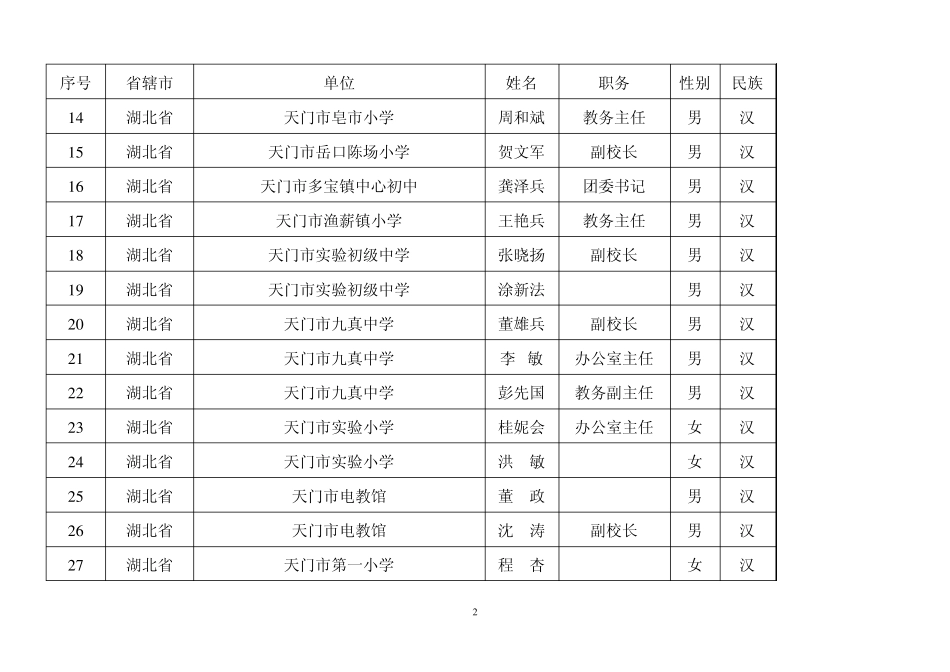 | 序号 | 省辖市 | 单位 | 姓名 | 职务 | 性别 | 民族 |
|---|---|---|---|---|---|---|
| 14 | 湖北省 | 天门市皂市小学 | 周和斌 | 教务主任 | 男 | 汉 |
| 15 | 湖北省 | 天门市岳口陈场小学 | 贺文军 | 副校长 | 男 | 汉 |
| 16 | 湖北省 | 天门市多宝镇中心初中 | 龚泽兵 | 团委书记 | 男 | 汉 |
| 17 | 湖北省 | 天门市渔薪镇小学 | 王艳兵 | 教务主任 | 男 | 汉 |
| 18 | 湖北省 | 天门市实验初级中学 | 张晓扬 | 副校长 | 男 | 汉 |
| 19 | 湖北省 | 天门市实验初级中学 | 涂新法 | | 男 | 汉 |
| 20 | 湖北省 | 天门市九真中学 | 董雄兵 | 副校长 | 男 | 汉 |
| 21 | 湖北省 | 天门市九真中学 | 李　敏 | 办公室主任 | 男 | 汉 |
| 22 | 湖北省 | 天门市九真中学 | 彭先国 | 教务副主任 | 男 | 汉 |
| 23 | 湖北省 | 天门市实验小学 | 桂妮会 | 办公室主任 | 女 | 汉 |
| 24 | 湖北省 | 天门市实验小学 | 洪　敏 | | 女 | 汉 |
| 25 | 湖北省 | 天门市电教馆 | 董　政 | | 男 | 汉 |
| 26 | 湖北省 | 天门市电教馆 | 沈　涛 | 副校长 | 男 | 汉 |
| 27 | 湖北省 | 天门市第一小学 | 程　杏 | | 女 | 汉 |

2